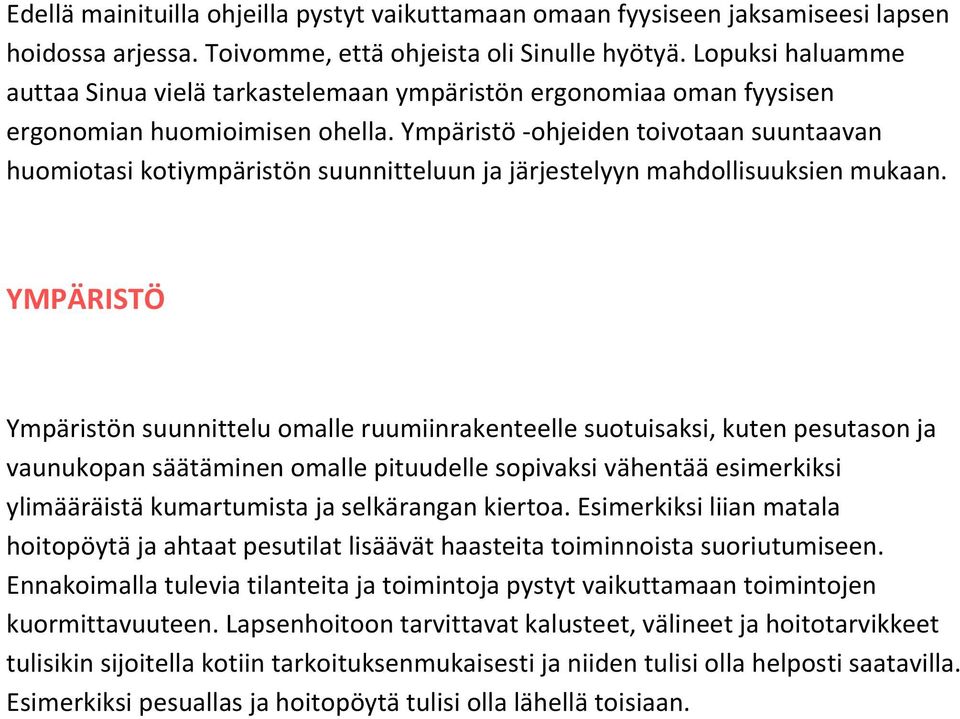 Edellä mainituilla ohjeilla pystyt vaikuttamaan omaan fyysiseen jaksamiseesi lapsen hoidossa arjessa. Toivomme, että ohjeista oli Sinulle hyötyä. Lopuksi haluamme auttaa Sinua vielä tarkastelemaan ympäristön ergonomiaa oman fyysisen ergonomian huomioimisen ohella. Ympäristö -ohjeiden toivotaan suuntaavan huomiotasi kotiympäristön suunnitteluun ja järjestelyyn mahdollisuuksien mukaan.

YMPÄRISTÖ

Ympäristön suunnittelu omalle ruumiinrakenteelle suotuisaksi, kuten pesutason ja vaunukopan säätäminen omalle pituudelle sopivaksi vähentää esimerkiksi ylimääräistä kumartumista ja selkärangan kiertoa. Esimerkiksi liian matala hoitopöytä ja ahtaat pesutilat lisäävät haasteita toiminnoista suoriutumiseen. Ennakoimalla tulevia tilanteita ja toimintoja pystyt vaikuttamaan toimintojen kuormittavuuteen. Lapsenhoitoon tarvittavat kalusteet, välineet ja hoitotarvikkeet tulisikin sijoitella kotiin tarkoituksenmukaisesti ja niiden tulisi olla helposti saatavilla. Esimerkiksi pesuallas ja hoitopöytä tulisi olla lähellä toisiaan.